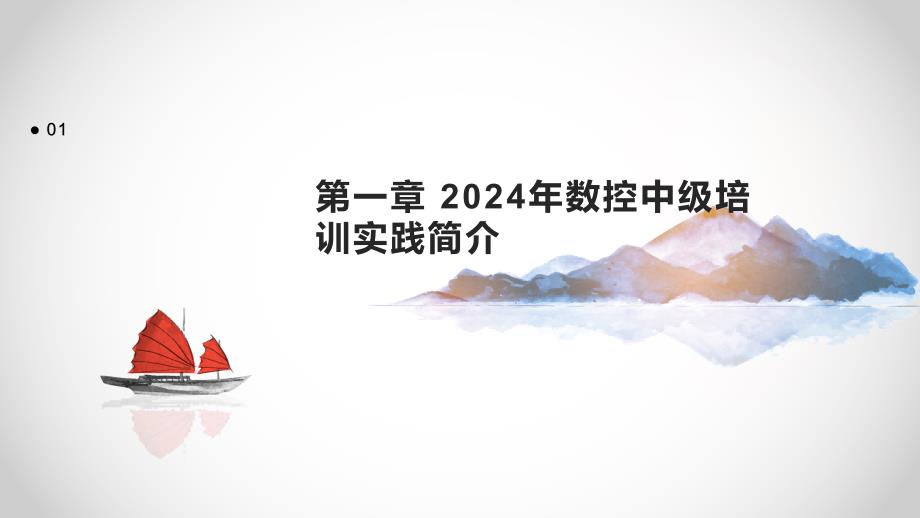 ● 01

第一章 2024年数控中级培训实践简介